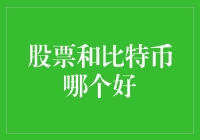 股票和比特币哪个好